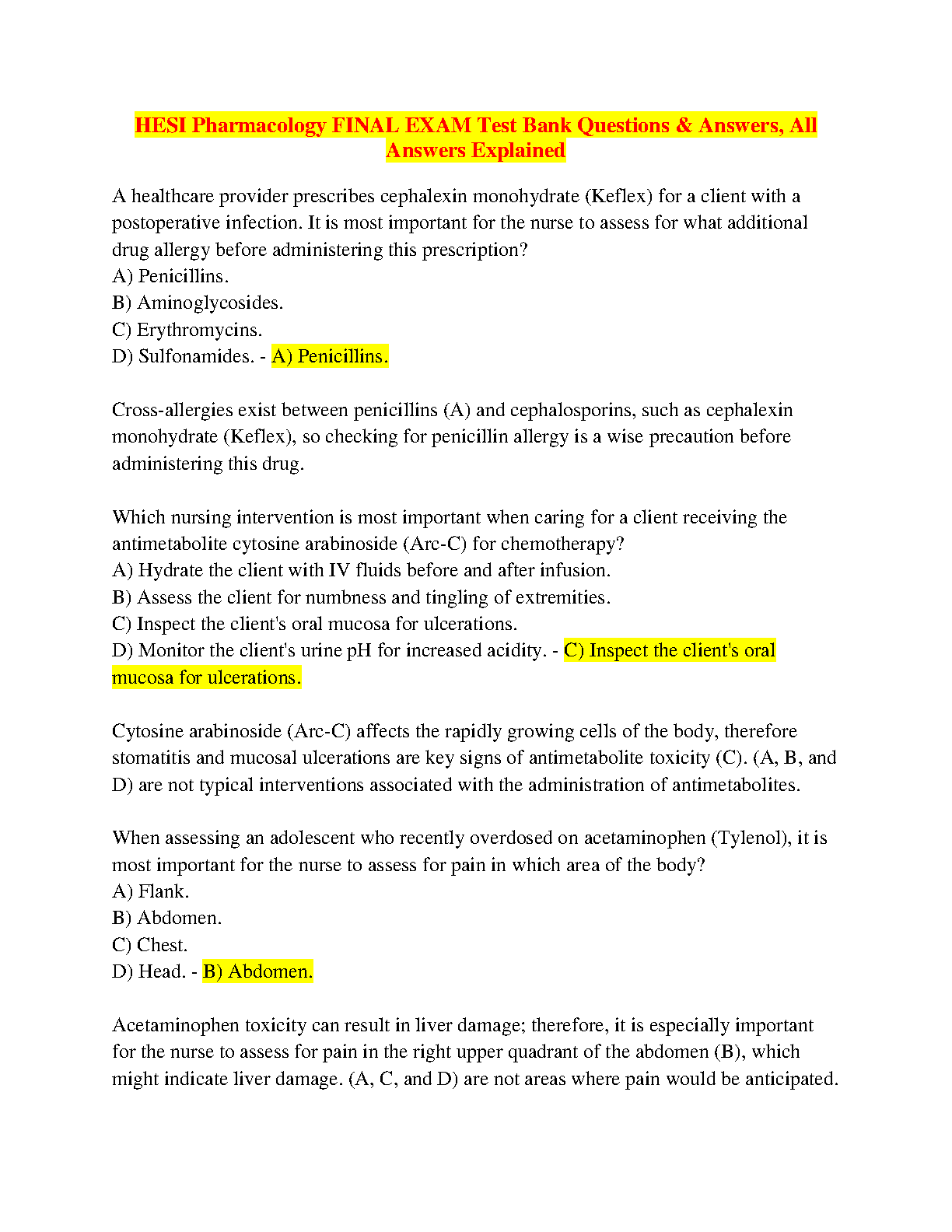 HESI Pharmacology FINAL EXAM Test Bank Questions & Answers, All Answers Explained

A healthcare provider prescribes cephalexin monohydrate (Keflex) for a client with a postoperative infection. It is most important for the nurse to assess for what additional drug allergy before administering this prescription?
A) Penicillins.
B) Aminoglycosides.
C) Erythromycins.
D) Sulfonamides. - A) Penicillins.

Cross-allergies exist between penicillins (A) and cephalosporins, such as cephalexin monohydrate (Keflex), so checking for penicillin allergy is a wise precaution before administering this drug.

Which nursing intervention is most important when caring for a client receiving the antimetabolite cytosine arabinoside (Arc-C) for chemotherapy?
A) Hydrate the client with IV fluids before and after infusion.
B) Assess the client for numbness and tingling of extremities.
C) Inspect the client's oral mucosa for ulcerations.
D) Monitor the client's urine pH for increased acidity. - C) Inspect the client's oral mucosa for ulcerations.

Cytosine arabinoside (Arc-C) affects the rapidly growing cells of the body, therefore stomatitis and mucosal ulcerations are key signs of antimetabolite toxicity (C). (A, B, and D) are not typical interventions associated with the administration of antimetabolites.

When assessing an adolescent who recently overdosed on acetaminophen (Tylenol), it is most important for the nurse to assess for pain in which area of the body?
A) Flank.
B) Abdomen.
C) Chest.
D) Head. - B) Abdomen.

Acetaminophen toxicity can result in liver damage; therefore, it is especially important for the nurse to assess for pain in the right upper quadrant of the abdomen (B), which might indicate liver damage. (A, C, and D) are not areas where pain would be anticipated.